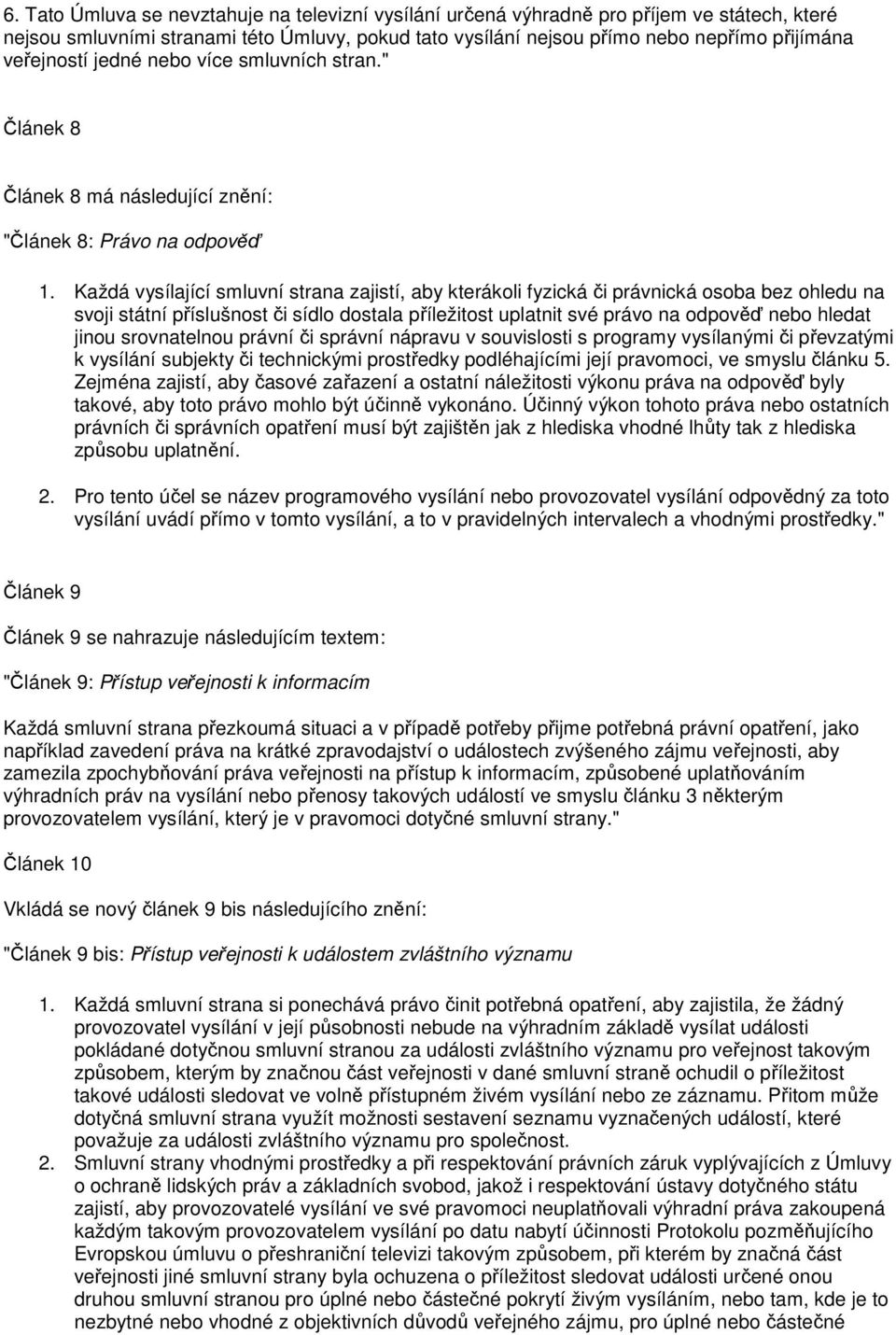 6. Tato Úmluva se nevztahuje na televizní vysílání určená výhradně pro příjem ve státech, které nejsou smluvními stranami této Úmluvy, pokud tato vysílání nejsou přímo nebo nepřímo přijímána veřejností jedné nebo více smluvních stran."

Článek 8

Článek 8 má následující znění:

"Článek 8: Právo na odpověď

1. Každá vysílající smluvní strana zajistí, aby kterákoli fyzická či právnická osoba bez ohledu na svoji státní příslušnost či sídlo dostala příležitost uplatnit své právo na odpověď nebo hledat jinou srovnatelnou právní či správní nápravu v souvislosti s programy vysílanými či převzatými k vysílání subjekty či technickými prostředky podléhajícími její pravomoci, ve smyslu článku 5. Zejména zajistí, aby časové zařazení a ostatní náležitosti výkonu práva na odpověď byly takové, aby toto právo mohlo být účinně vykonáno. Účinný výkon tohoto práva nebo ostatních právních či správních opatření musí být zajištěn jak z hlediska vhodné lhůty tak z hlediska způsobu uplatnění.

2. Pro tento účel se název programového vysílání nebo provozovatel vysílání odpovědný za toto vysílání uvádí přímo v tomto vysílání, a to v pravidelných intervalech a vhodnými prostředky."

Článek 9

Článek 9 se nahrazuje následujícím textem:

"Článek 9: Přístup veřejnosti k informacím

Každá smluvní strana přezkoumá situaci a v případě potřeby přijme potřebná právní opatření, jako například zavedení práva na krátké zpravodajství o událostech zvýšeného zájmu veřejnosti, aby zamezila zpochybňování práva veřejnosti na přístup k informacím, způsobené uplatňováním výhradních práv na vysílání nebo přenosy takových událostí ve smyslu článku 3 některým provozovatelem vysílání, který je v pravomoci dotyčné smluvní strany."

Článek 10

Vkládá se nový článek 9 bis následujícího znění:

"Článek 9 bis: Přístup veřejnosti k událostem zvláštního významu

1. Každá smluvní strana si ponechává právo činit potřebná opatření, aby zajistila, že žádný provozovatel vysílání v její působnosti nebude na výhradním základě vysílat události pokládané dotyčnou smluvní stranou za události zvláštního významu pro veřejnost takovým způsobem, kterým by značnou část veřejnosti v dané smluvní straně ochudil o příležitost takové události sledovat ve volně přístupném živém vysílání nebo ze záznamu. Přitom může dotyčná smluvní strana využít možnosti sestavení seznamu vyznačených událostí, které považuje za události zvláštního významu pro společnost.
2. Smluvní strany vhodnými prostředky a při respektování právních záruk vyplývajících z Úmluvy o ochraně lidských práv a základních svobod, jakož i respektování ústavy dotyčného státu zajistí, aby provozovatelé vysílání ve své pravomoci neuplatňovali výhradní práva zakoupená každým takovým provozovatelem vysílání po datu nabytí účinnosti Protokolu pozměňujícího Evropskou úmluvu o přeshraniční televizi takovým způsobem, při kterém by značná část veřejnosti jiné smluvní strany byla ochuzena o příležitost sledovat události určené onou druhou smluvní stranou pro úplné nebo částečné pokrytí živým vysíláním, nebo tam, kde je to nezbytné nebo vhodné z objektivních důvodů veřejného zájmu, pro úplné nebo částečné